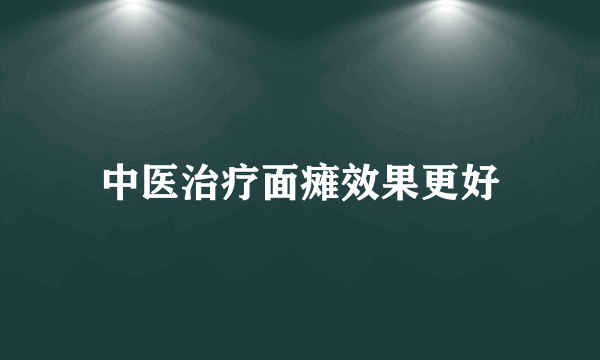 中医治疗面瘫效果更好